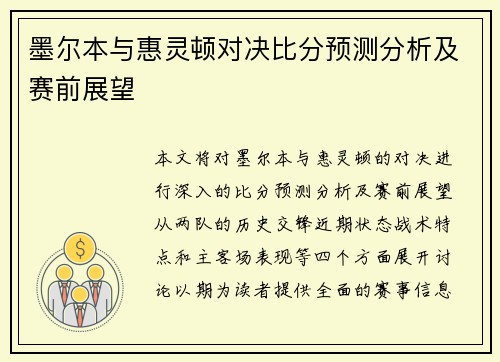 墨尔本与惠灵顿对决比分预测分析及赛前展望

本文将对墨尔本与惠灵顿的对决进行深入的比分预测分析及赛前展望从两队的历史交锋近期状态战术特点和主客场表现等四个方面展开讨论以期为读者提供全面的赛事信息

$